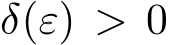 $\delta(\varepsilon) > 0$